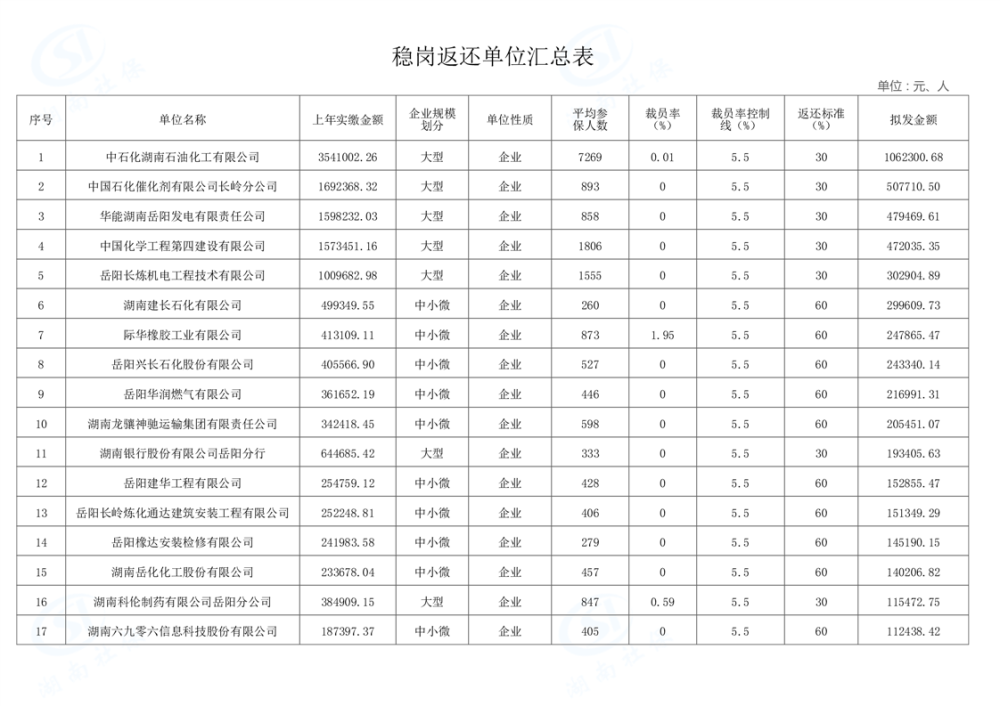 稳岗返还单位汇总表

单位：元、人

| 序号 | 单位名称 | 上年实缴金额 | 企业规模划分 | 单位性质 | 平均参保人数 | 裁员率（%） | 裁员率控制线（%） | 返还标准（%） | 拟发金额 |
|---|---|---|---|---|---|---|---|---|---|
| 1 | 中石化湖南石油化工有限公司 | 3541002.26 | 大型 | 企业 | 7269 | 0.01 | 5.5 | 30 | 1062300.68 |
| 2 | 中国石化催化剂有限公司长岭分公司 | 1692368.32 | 大型 | 企业 | 893 | 0 | 5.5 | 30 | 507710.50 |
| 3 | 华能湖南岳阳发电有限责任公司 | 1598232.03 | 大型 | 企业 | 858 | 0 | 5.5 | 30 | 479469.61 |
| 4 | 中国化学工程第四建设有限公司 | 1573451.16 | 大型 | 企业 | 1806 | 0 | 5.5 | 30 | 472035.35 |
| 5 | 岳阳长炼机电工程技术有限公司 | 1009682.98 | 大型 | 企业 | 1555 | 0 | 5.5 | 30 | 302904.89 |
| 6 | 湖南建长石化有限公司 | 499349.55 | 中小微 | 企业 | 260 | 0 | 5.5 | 60 | 299609.73 |
| 7 | 际华橡胶工业有限公司 | 413109.11 | 中小微 | 企业 | 873 | 1.95 | 5.5 | 60 | 247865.47 |
| 8 | 岳阳兴长石化股份有限公司 | 405566.90 | 中小微 | 企业 | 527 | 0 | 5.5 | 60 | 243340.14 |
| 9 | 岳阳华润燃气有限公司 | 361652.19 | 中小微 | 企业 | 446 | 0 | 5.5 | 60 | 216991.31 |
| 10 | 湖南龙骧神驰运输集团有限责任公司 | 342418.45 | 中小微 | 企业 | 598 | 0 | 5.5 | 60 | 205451.07 |
| 11 | 湖南银行股份有限公司岳阳分行 | 644685.42 | 大型 | 企业 | 333 | 0 | 5.5 | 30 | 193405.63 |
| 12 | 岳阳建华工程有限公司 | 254759.12 | 中小微 | 企业 | 428 | 0 | 5.5 | 60 | 152855.47 |
| 13 | 岳阳长岭炼化通达建筑安装工程有限公司 | 252248.81 | 中小微 | 企业 | 406 | 0 | 5.5 | 60 | 151349.29 |
| 14 | 岳阳橡达安装检修有限公司 | 241983.58 | 中小微 | 企业 | 279 | 0 | 5.5 | 60 | 145190.15 |
| 15 | 湖南岳化化工股份有限公司 | 233678.04 | 中小微 | 企业 | 457 | 0 | 5.5 | 60 | 140206.82 |
| 16 | 湖南科伦制药有限公司岳阳分公司 | 384909.15 | 大型 | 企业 | 847 | 0.59 | 5.5 | 30 | 115472.75 |
| 17 | 湖南六九零六信息科技股份有限公司 | 187397.37 | 中小微 | 企业 | 405 | 0 | 5.5 | 60 | 112438.42 |

湖南社保